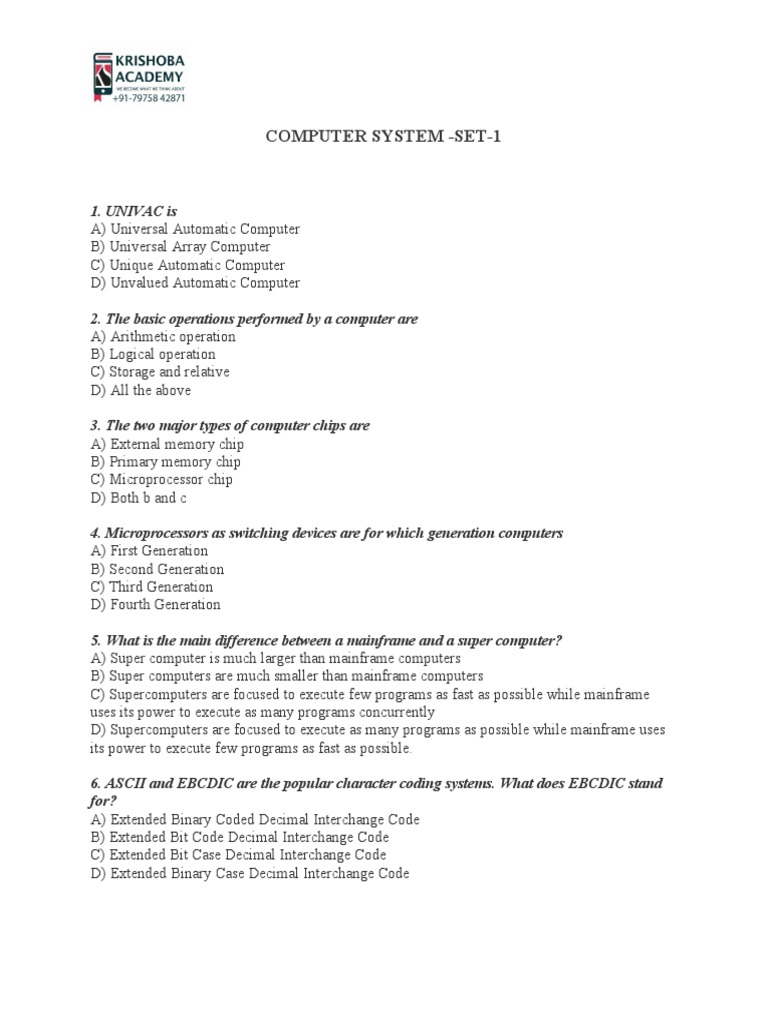 KRISHOBA ACADEMY
WE BECOME WHAT WE THINK ABOUT
+91-79758 42871

COMPUTER SYSTEM -SET-1

1. UNIVAC is
A) Universal Automatic Computer
B) Universal Array Computer
C) Unique Automatic Computer
D) Unvalued Automatic Computer

2. The basic operations performed by a computer are
A) Arithmetic operation
B) Logical operation
C) Storage and relative
D) All the above

3. The two major types of computer chips are
A) External memory chip
B) Primary memory chip
C) Microprocessor chip
D) Both b and c

4. Microprocessors as switching devices are for which generation computers
A) First Generation
B) Second Generation
C) Third Generation
D) Fourth Generation

5. What is the main difference between a mainframe and a super computer?
A) Super computer is much larger than mainframe computers
B) Super computers are much smaller than mainframe computers
C) Supercomputers are focused to execute few programs as fast as possible while mainframe uses its power to execute as many programs concurrently
D) Supercomputers are focused to execute as many programs as possible while mainframe uses its power to execute few programs as fast as possible.

6. ASCII and EBCDIC are the popular character coding systems. What does EBCDIC stand for?
A) Extended Binary Coded Decimal Interchange Code
B) Extended Bit Code Decimal Interchange Code
C) Extended Bit Case Decimal Interchange Code
D) Extended Binary Case Decimal Interchange Code